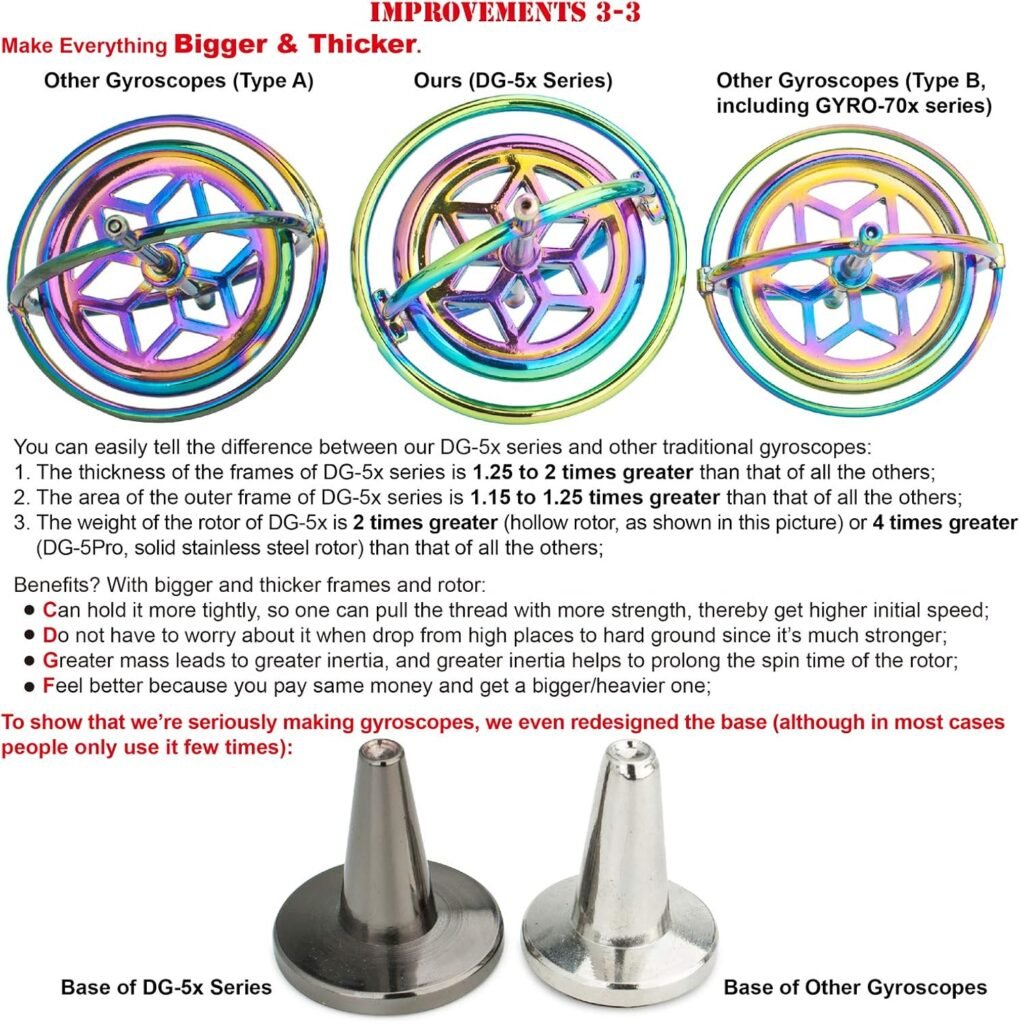 IMPROVEMENTS 3-3

Make Everything Bigger & Thicker.

Other Gyroscopes (Type A)

Ours (DG-5x Series)

Other Gyroscopes (Type B, including GYRO-70x series)

You can easily tell the difference between our DG-5x series and other traditional gyroscopes:
1. The thickness of the frames of DG-5x series is 1.25 to 2 times greater than that of all the others;
2. The area of the outer frame of DG-5x series is 1.15 to 1.25 times greater than that of all the others;
3. The weight of the rotor of DG-5x is 2 times greater (hollow rotor, as shown in this picture) or 4 times greater (DG-5Pro, solid stainless steel rotor) than that of all the others;

Benefits? With bigger and thicker frames and rotor:
● Can hold it more tightly, so one can pull the thread with more strength, thereby get higher initial speed;
● Do not have to worry about it when drop from high places to hard ground since it's much stronger;
● Greater mass leads to greater inertia, and greater inertia helps to prolong the spin time of the rotor;
● Feel better because you pay same money and get a bigger/heavier one;

To show that we're seriously making gyroscopes, we even redesigned the base (although in most cases people only use it few times):

Base of DG-5x Series

Base of Other Gyroscopes